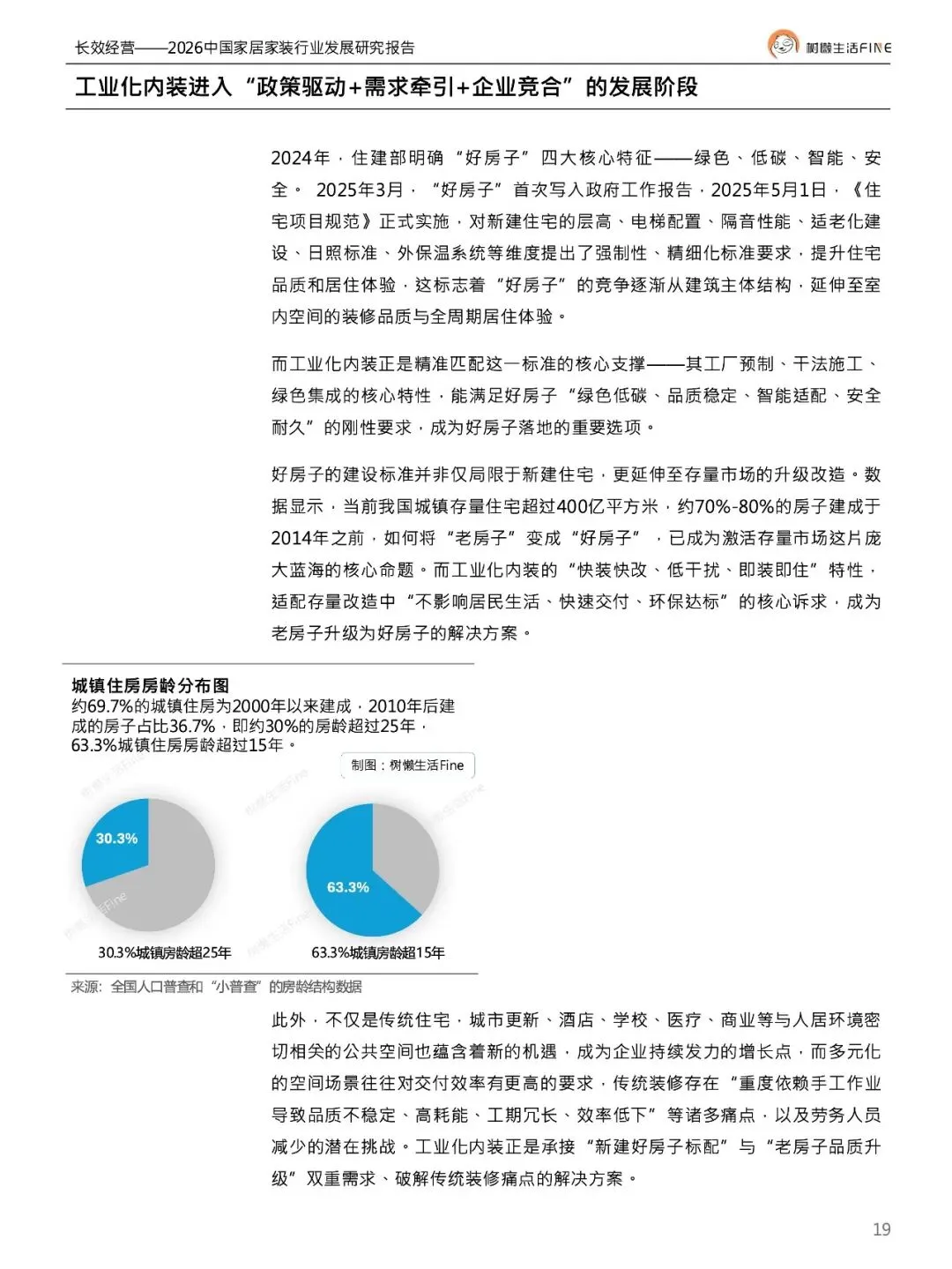 长效经营——2026中国家居家装行业发展研究报告

树懒生活FINE

工业化内装进入“政策驱动+需求牵引+企业竞合”的发展阶段

2024年，住建部明确“好房子”四大核心特征——绿色、低碳、智能、安全。 2025年3月，“好房子”首次写入政府工作报告，2025年5月1日，《住宅项目规范》正式实施，对新建住宅的层高、电梯配置、隔音性能、适老化建设、日照标准、外保温系统等维度提出了强制性、精细化标准要求，提升住宅品质和居住体验，这标志着“好房子”的竞争逐渐从建筑主体结构，延伸至室内空间的装修品质与全周期居住体验。

而工业化内装正是精准匹配这一标准的核心支撑——其工厂预制、干法施工、绿色集成的核心特性，能满足好房子“绿色低碳、品质稳定、智能适配、安全耐久”的刚性要求，成为好房子落地的重要选项。

好房子的建设标准并非仅局限于新建住宅，更延伸至存量市场的升级改造。数据显示，当前我国城镇存量住宅超过400亿平方米，约70%-80%的房子建成于2014年之前，如何将“老房子”变成“好房子”，已成为激活存量市场这片庞大蓝海的核心命题。而工业化内装的“快装快改、低干扰、即装即住”特性，适配存量改造中“不影响居民生活、快速交付、环保达标”的核心诉求，成为老房子升级为好房子的解决方案。

城镇住房房龄分布图
约69.7%的城镇住房为2000年以来建成，2010年后建成的房子占比36.7%，即约30%的房龄超过25年，63.3%城镇住房房龄超过15年。

制图：树懒生活Fine

30.3%

63.3%

30.3%城镇房龄超25年

63.3%城镇房龄超15年

来源：全国人口普查和“小普查”的房龄结构数据

此外，不仅是传统住宅，城市更新、酒店、学校、医疗、商业等与人居环境密切相关的公共空间也蕴含着新的机遇，成为企业持续发力的增长点，而多元化的空间场景往往对交付效率有更高的要求，传统装修存在“重度依赖手工作业导致品质不稳定、高耗能、工期冗长、效率低下”等诸多痛点，以及劳务人员减少的潜在挑战。工业化内装正是承接“新建好房子标配”与“老房子品质升级”双重需求、破解传统装修痛点的解决方案。

19